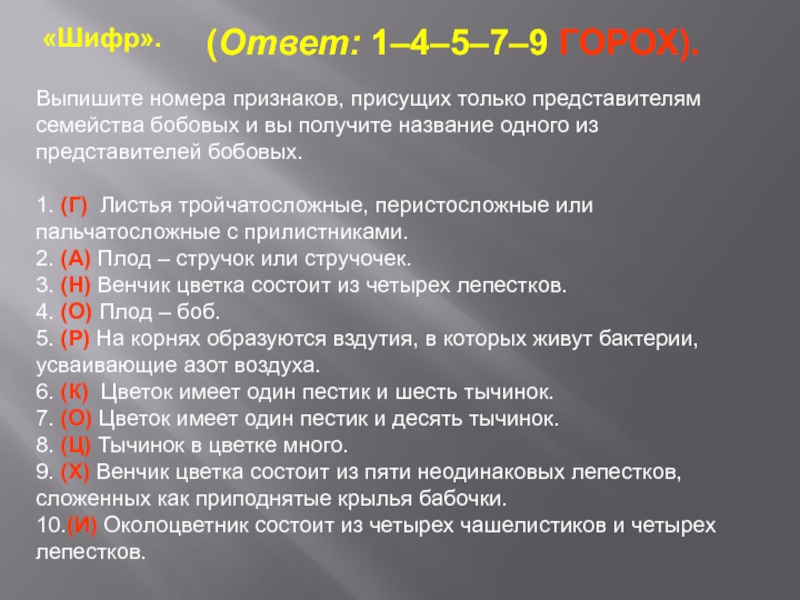 «Шифр». (Ответ: 1–4–5–7–9 ГОРОХ).

Выпишите номера признаков, присущих только представителям семейства бобовых и вы получите название одного из представителей бобовых.

1. (Г) Листья тройчатосложные, перистосложные или пальчатосложные с прилистниками.
2. (А) Плод – стручок или стручочек.
3. (Н) Венчик цветка состоит из четырех лепестков.
4. (О) Плод – боб.
5. (Р) На корнях образуются вздутия, в которых живут бактерии, усваивающие азот воздуха.
6. (К) Цветок имеет один пестик и шесть тычинок.
7. (О) Цветок имеет один пестик и десять тычинок.
8. (Ц) Тычинок в цветке много.
9. (Х) Венчик цветка состоит из пяти неодинаковых лепестков, сложенных как приподнятые крылья бабочки.
10.(И) Околоцветник состоит из четырех чашелистиков и четырех лепестков.